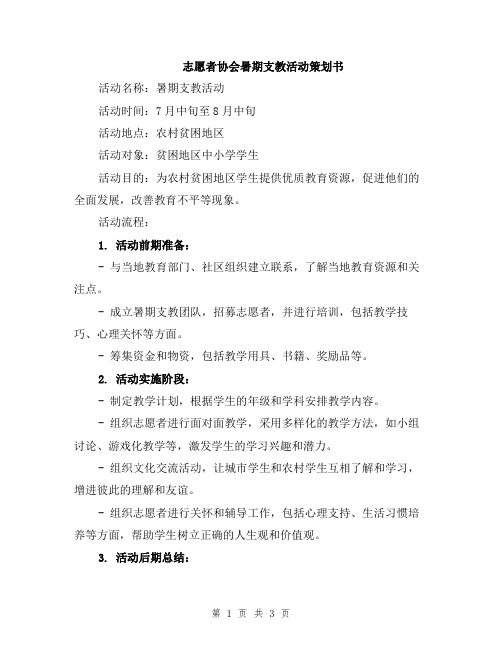 志愿者协会暑期支教活动策划书

活动名称：暑期支教活动

活动时间：7月中旬至8月中旬

活动地点：农村贫困地区

活动对象：贫困地区中小学学生

活动目的：为农村贫困地区学生提供优质教育资源，促进他们的全面发展，改善教育不平等现象。

活动流程：

1. 活动前期准备：

- 与当地教育部门、社区组织建立联系，了解当地教育资源和关注点。

- 成立暑期支教团队，招募志愿者，并进行培训，包括教学技巧、心理关怀等方面。

- 筹集资金和物资，包括教学用具、书籍、奖励品等。

2. 活动实施阶段：

- 制定教学计划，根据学生的年级和学科安排教学内容。

- 组织志愿者进行面对面教学，采用多样化的教学方法，如小组讨论、游戏化教学等，激发学生的学习兴趣和潜力。

- 组织文化交流活动，让城市学生和农村学生互相了解和学习，增进彼此的理解和友谊。

- 组织志愿者进行关怀和辅导工作，包括心理支持、生活习惯培养等方面，帮助学生树立正确的人生观和价值观。

3. 活动后期总结：

第 1 页 共 3 页